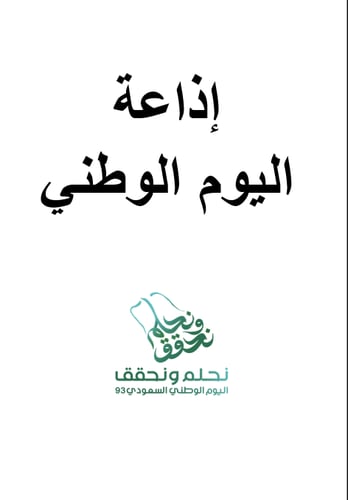 إذاعة
اليوم الوطني

نحلم ونحقق

نحلم ونحقق
اليوم الوطني السعودي 93